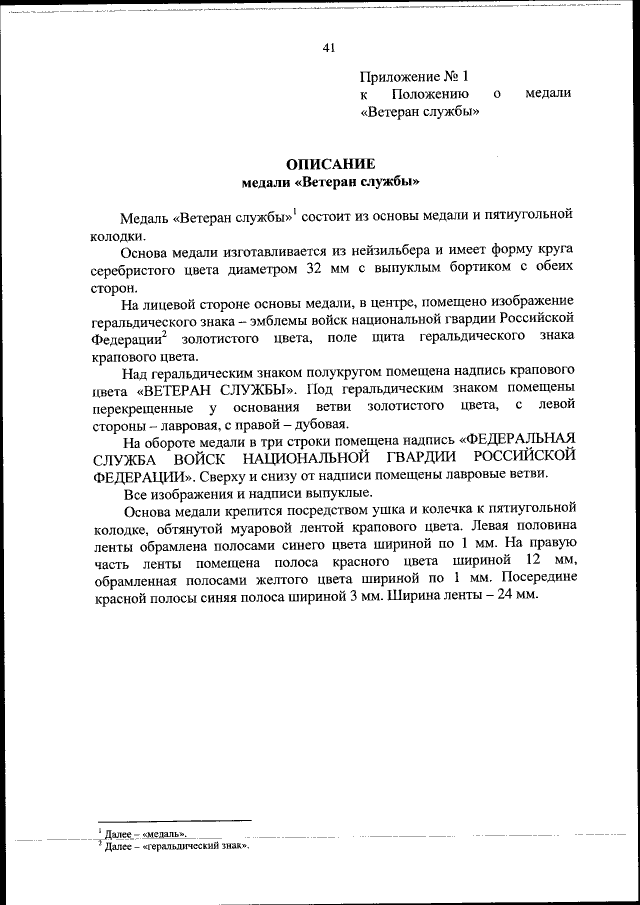 41

Приложение № 1
к Положению о медали «Ветеран службы»

ОПИСАНИЕ
медали «Ветеран службы»

Медаль «Ветеран службы»$^1$ состоит из основы медали и пятиугольной колодки.

Основа медали изготавливается из нейзильбера и имеет форму круга серебристого цвета диаметром 32 мм с выпуклым бортиком с обеих сторон.

На лицевой стороне основы медали, в центре, помещено изображение геральдического знака – эмблемы войск национальной гвардии Российской Федерации$^2$ золотистого цвета, поле щита геральдического знака крапового цвета.

Над геральдическим знаком полукругом помещена надпись крапового цвета «ВЕТЕРАН СЛУЖБЫ». Под геральдическим знаком помещены перекрещенные у основания ветви золотистого цвета, с левой стороны – лавровая, с правой – дубовая.

На обороте медали в три строки помещена надпись «ФЕДЕРАЛЬНАЯ СЛУЖБА ВОЙСК НАЦИОНАЛЬНОЙ ГВАРДИИ РОССИЙСКОЙ ФЕДЕРАЦИИ». Сверху и снизу от надписи помещены лавровые ветви.

Все изображения и надписи выпуклые.

Основа медали крепится посредством ушка и колечка к пятиугольной колодке, обтянутой муаровой лентой крапового цвета. Левая половина ленты обрамлена полосами синего цвета шириной по 1 мм. На правую часть ленты помещена полоса красного цвета шириной 12 мм, обрамленная полосами желтого цвета шириной по 1 мм. Посередине красной полосы синяя полоса шириной 3 мм. Ширина ленты – 24 мм.

$^1$ Далее – «медаль».
$^2$ Далее – «геральдический знак».